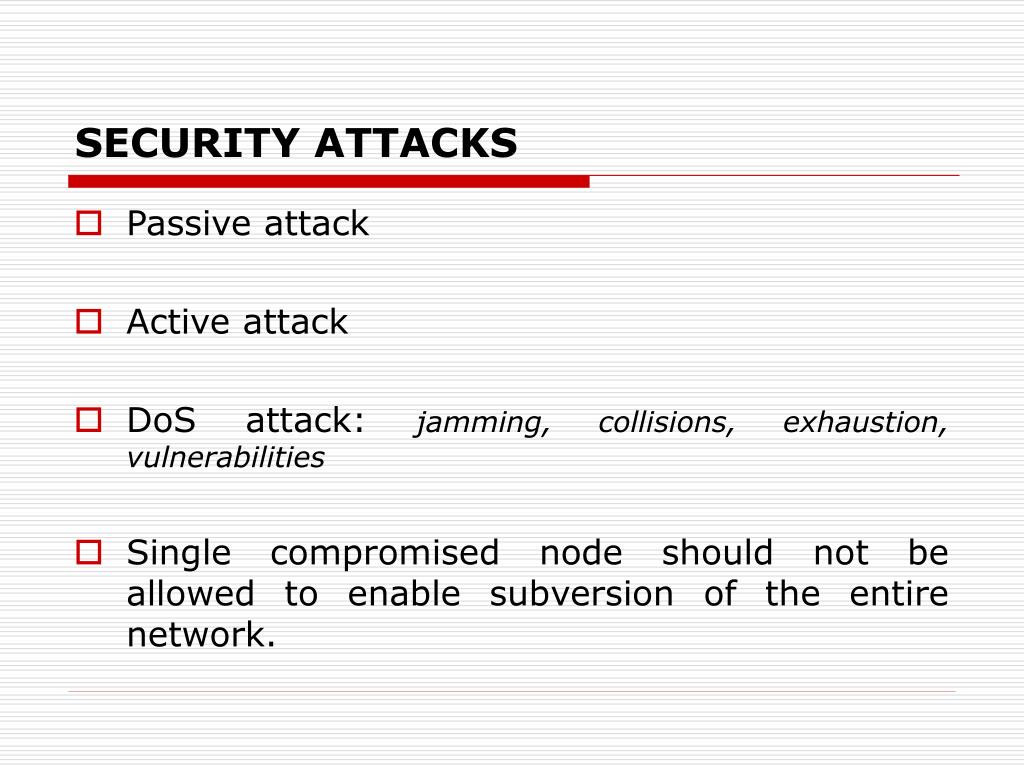 SECURITY ATTACKS

Passive attack

Active attack

DoS attack: jamming, collisions, exhaustion, vulnerabilities

Single compromised node should not be allowed to enable subversion of the entire network.